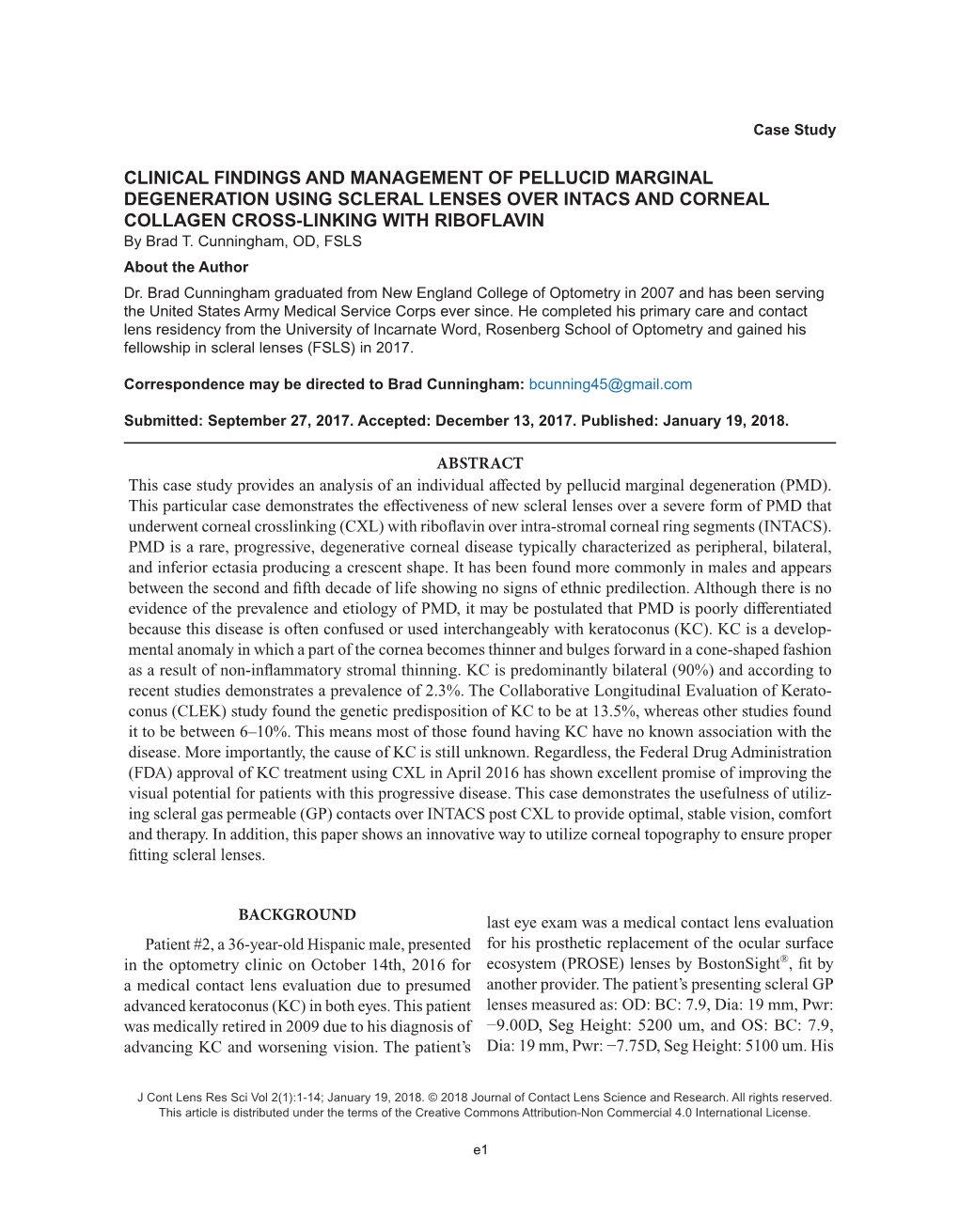 Case Study

CLINICAL FINDINGS AND MANAGEMENT OF PELLUCID MARGINAL DEGENERATION USING SCLERAL LENSES OVER INTACS AND CORNEAL COLLAGEN CROSS-LINKING WITH RIBOFLAVIN

By Brad T. Cunningham, OD, FSLS

About the Author

Dr. Brad Cunningham graduated from New England College of Optometry in 2007 and has been serving the United States Army Medical Service Corps ever since. He completed his primary care and contact lens residency from the University of Incarnate Word, Rosenberg School of Optometry and gained his fellowship in scleral lenses (FSLS) in 2017.

Correspondence may be directed to Brad Cunningham: bcunning45@gmail.com

Submitted: September 27, 2017. Accepted: December 13, 2017. Published: January 19, 2018.

ABSTRACT

This case study provides an analysis of an individual affected by pellucid marginal degeneration (PMD). This particular case demonstrates the effectiveness of new scleral lenses over a severe form of PMD that underwent corneal crosslinking (CXL) with riboflavin over intra-stromal corneal ring segments (INTACS). PMD is a rare, progressive, degenerative corneal disease typically characterized as peripheral, bilateral, and inferior ectasia producing a crescent shape. It has been found more commonly in males and appears between the second and fifth decade of life showing no signs of ethnic predilection. Although there is no evidence of the prevalence and etiology of PMD, it may be postulated that PMD is poorly differentiated because this disease is often confused or used interchangeably with keratoconus (KC). KC is a developmental anomaly in which a part of the cornea becomes thinner and bulges forward in a cone-shaped fashion as a result of non-inflammatory stromal thinning. KC is predominantly bilateral (90%) and according to recent studies demonstrates a prevalence of 2.3%. The Collaborative Longitudinal Evaluation of Keratoconus (CLEK) study found the genetic predisposition of KC to be at 13.5%, whereas other studies found it to be between 6–10%. This means most of those found having KC have no known association with the disease. More importantly, the cause of KC is still unknown. Regardless, the Federal Drug Administration (FDA) approval of KC treatment using CXL in April 2016 has shown excellent promise of improving the visual potential for patients with this progressive disease. This case demonstrates the usefulness of utilizing scleral gas permeable (GP) contacts over INTACS post CXL to provide optimal, stable vision, comfort and therapy. In addition, this paper shows an innovative way to utilize corneal topography to ensure proper fitting scleral lenses.

BACKGROUND

Patient #2, a 36-year-old Hispanic male, presented in the optometry clinic on October 14th, 2016 for a medical contact lens evaluation due to presumed advanced keratoconus (KC) in both eyes. This patient was medically retired in 2009 due to his diagnosis of advancing KC and worsening vision. The patient's last eye exam was a medical contact lens evaluation for his prosthetic replacement of the ocular surface ecosystem (PROSE) lenses by BostonSight®, fit by another provider. The patient's presenting scleral GP lenses measured as: OD: BC: 7.9, Dia: 19 mm, Pwr: −9.00D, Seg Height: 5200 um, and OS: BC: 7.9, Dia: 19 mm, Pwr: −7.75D, Seg Height: 5100 um. His

J Cont Lens Res Sci Vol 2(1):1-14; January 19, 2018. © 2018 Journal of Contact Lens Science and Research. All rights reserved.
This article is distributed under the terms of the Creative Commons Attribution-Non Commercial 4.0 International License.

e1